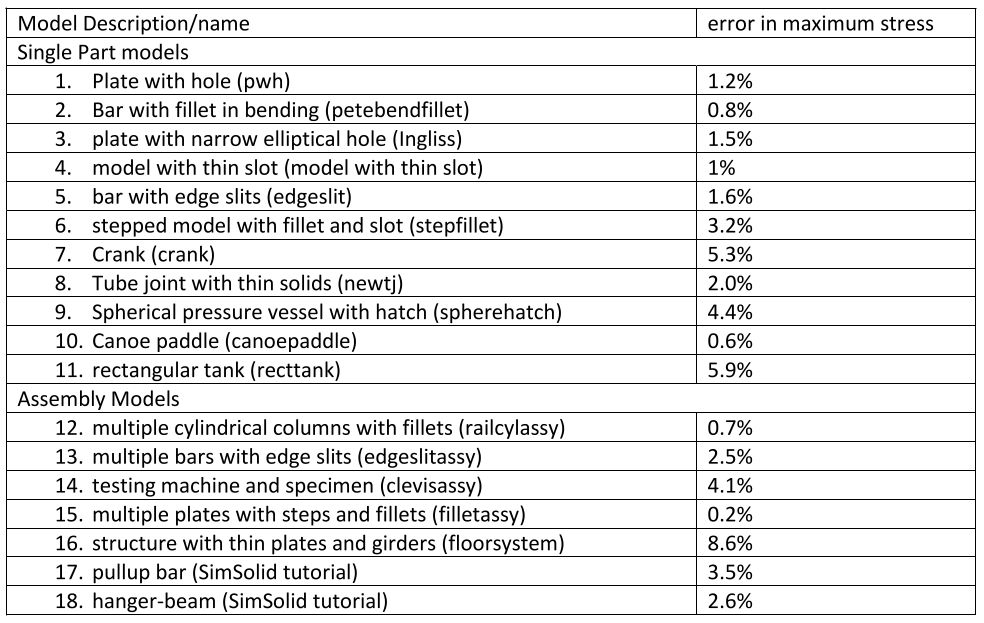 | Model Description/name | error in maximum stress |
|---|---|
| Single Part models | |
| 1. Plate with hole (pwh) | 1.2% |
| 2. Bar with fillet in bending (petebendfillet) | 0.8% |
| 3. plate with narrow elliptical hole (Ingliss) | 1.5% |
| 4. model with thin slot (model with thin slot) | 1% |
| 5. bar with edge slits (edgeslit) | 1.6% |
| 6. stepped model with fillet and slot (stepfillet) | 3.2% |
| 7. Crank (crank) | 5.3% |
| 8. Tube joint with thin solids (newtj) | 2.0% |
| 9. Spherical pressure vessel with hatch (spherehatch) | 4.4% |
| 10. Canoe paddle (canoepaddle) | 0.6% |
| 11. rectangular tank (recttank) | 5.9% |
| Assembly Models | |
| 12. multiple cylindrical columns with fillets (railcylassy) | 0.7% |
| 13. multiple bars with edge slits (edgeslitassy) | 2.5% |
| 14. testing machine and specimen (clevisassy) | 4.1% |
| 15. multiple plates with steps and fillets (filletassy) | 0.2% |
| 16. structure with thin plates and girders (floorsystem) | 8.6% |
| 17. pullup bar (SimSolid tutorial) | 3.5% |
| 18. hanger-beam (SimSolid tutorial) | 2.6% |